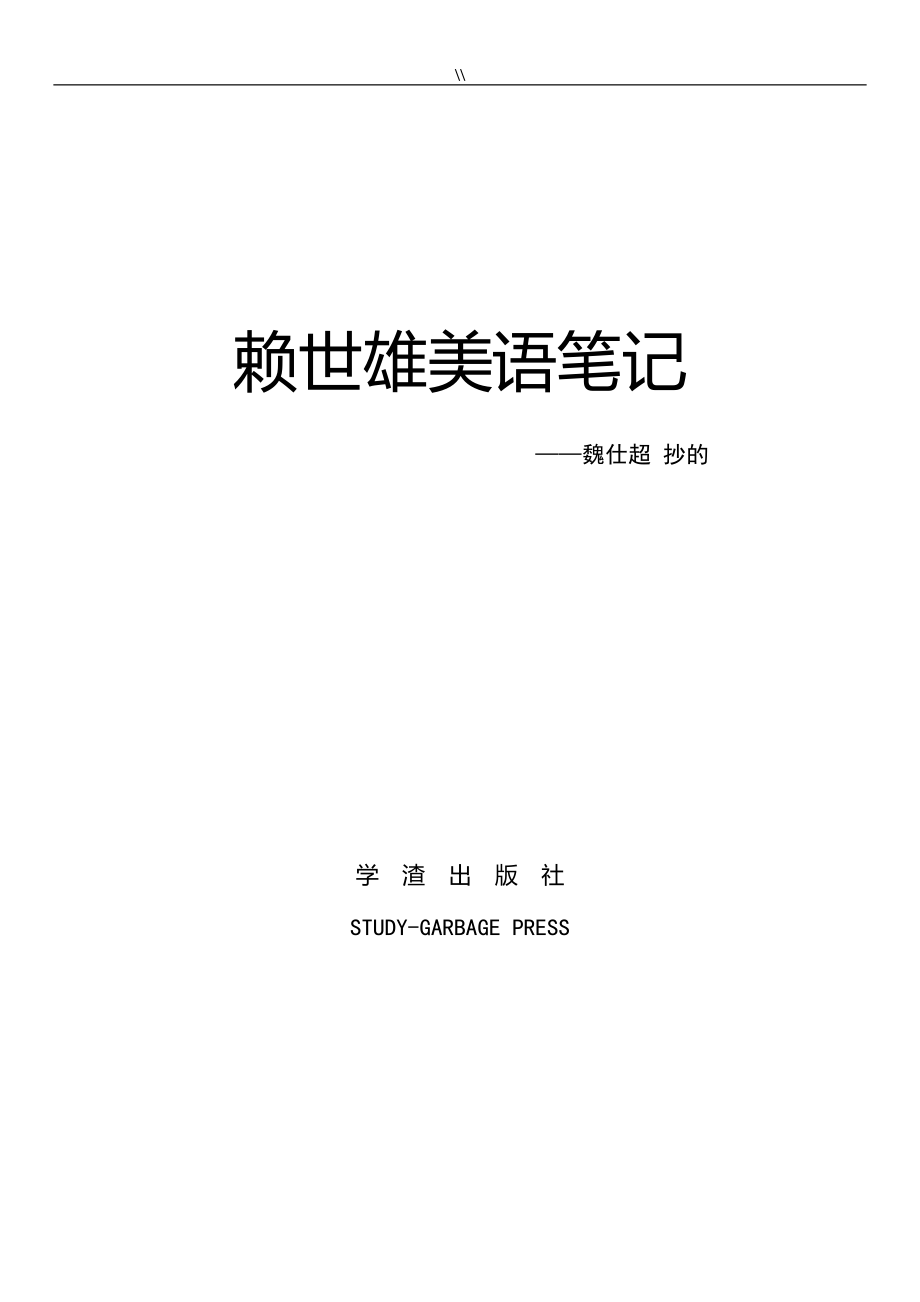 \\

赖世雄美语笔记

——魏仕超 抄的

学 渣 出 版 社

STUDY-GARBAGE PRESS